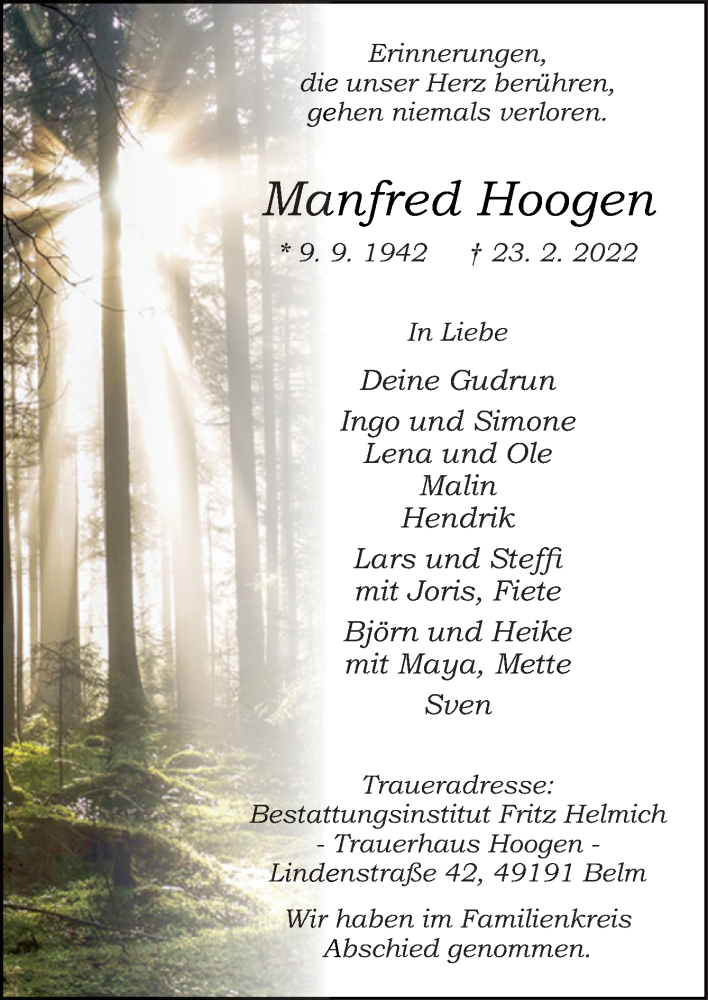 Erinnerungen,
die unser Herz berühren,
gehen niemals verloren.

Manfred Hoogen

* 9. 9. 1942 † 23. 2. 2022

In Liebe

Deine Gudrun

Ingo und Simone
Lena und Ole
Malin
Hendrik

Lars und Steffi
mit Joris, Fiete

Björn und Heike
mit Maya, Mette

Sven

Traueradresse:
Bestattungsinstitut Fritz Helmich
- Trauerhaus Hoogen -
Lindenstraße 42, 49191 Belm

Wir haben im Familienkreis
Abschied genommen.